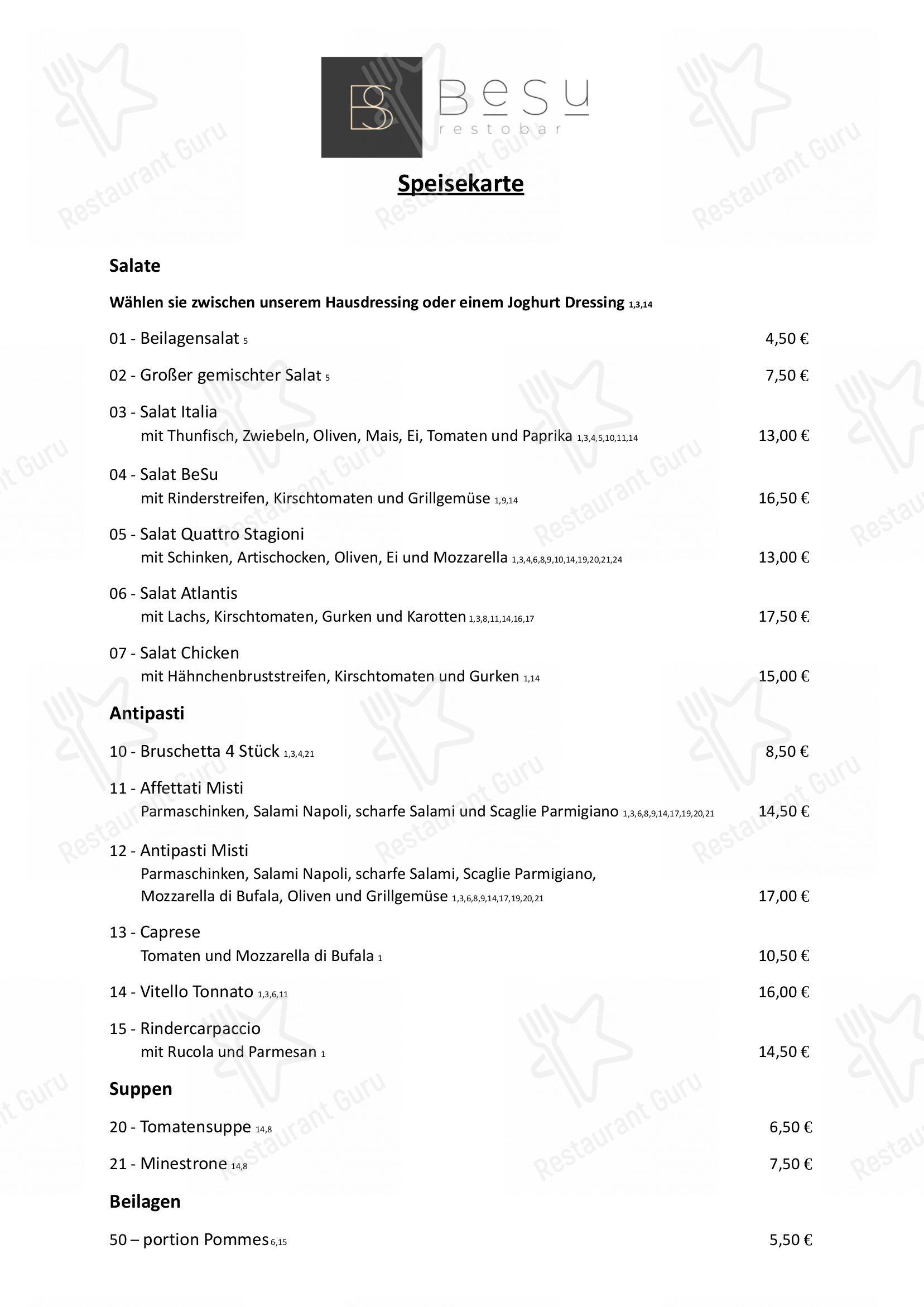 BS BeSu restobar

Speisekarte

Salate

Wählen sie zwischen unserem Hausdressing oder einem Joghurt Dressing 1,3,14

01 - Beilagensalat 5 4,50 €

02 - Großer gemischter Salat 5 7,50 €

03 - Salat Italia
mit Thunfisch, Zwiebeln, Oliven, Mais, Ei, Tomaten und Paprika 1,3,4,5,10,11,14 13,00 €

04 - Salat BeSu
mit Rinderstreifen, Kirschtomaten und Grillgemüse 1,9,14 16,50 €

05 - Salat Quattro Stagioni
mit Schinken, Artischocken, Oliven, Ei und Mozzarella 1,3,4,6,8,9,10,14,19,20,21,24 13,00 €

06 - Salat Atlantis
mit Lachs, Kirschtomaten, Gurken und Karotten 1,3,8,11,14,16,17 17,50 €

07 - Salat Chicken
mit Hähnchenbruststreifen, Kirschtomaten und Gurken 1,14 15,00 €

Antipasti

10 - Bruschetta 4 Stück 1,3,4,21 8,50 €

11 - Affettati Misti
Parmaschinken, Salami Napoli, scharfe Salami und Scaglie Parmigiano 1,3,6,8,9,14,17,19,20,21 14,50 €

12 - Antipasti Misti
Parmaschinken, Salami Napoli, scharfe Salami, Scaglie Parmigiano, Mozzarella di Bufala, Oliven und Grillgemüse 1,3,6,8,9,14,17,19,20,21 17,00 €

13 - Caprese
Tomaten und Mozzarella di Bufala 1 10,50 €

14 - Vitello Tonnato 1,3,6,11 16,00 €

15 - Rindercarpaccio
mit Rucola und Parmesan 1 14,50 €

Suppen

20 - Tomatensuppe 14,8 6,50 €

21 - Minestrone 14,8 7,50 €

Beilagen

50 – portion Pommes 6,15 5,50 €

Restaurant Guru